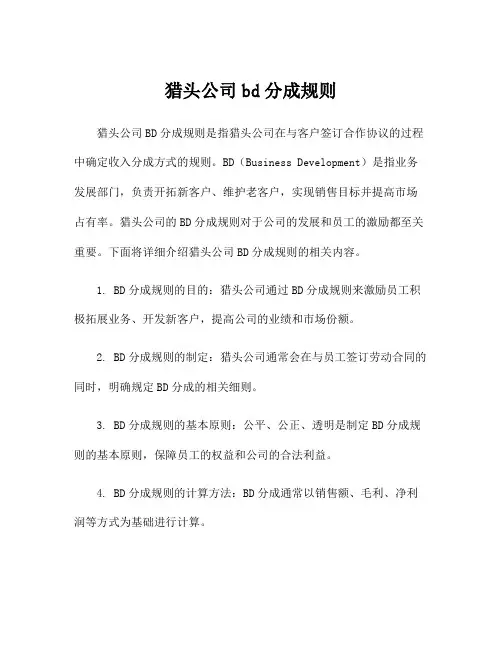 猎头公司bd分成规则

猎头公司BD分成规则是指猎头公司在与客户签订合作协议的过程中确定收入分成方式的规则。BD（Business Development）是指业务发展部门，负责开拓新客户、维护老客户，实现销售目标并提高市场占有率。猎头公司的BD分成规则对于公司的发展和员工的激励都至关重要。下面将详细介绍猎头公司BD分成规则的相关内容。

1. BD分成规则的目的：猎头公司通过BD分成规则来激励员工积极拓展业务、开发新客户，提高公司的业绩和市场份额。

2. BD分成规则的制定：猎头公司通常会在与员工签订劳动合同的同时，明确规定BD分成的相关细则。

3. BD分成规则的基本原则：公平、公正、透明是制定BD分成规则的基本原则，保障员工的权益和公司的合法利益。

4. BD分成规则的计算方法：BD分成通常以销售额、毛利、净利润等方式为基础进行计算。